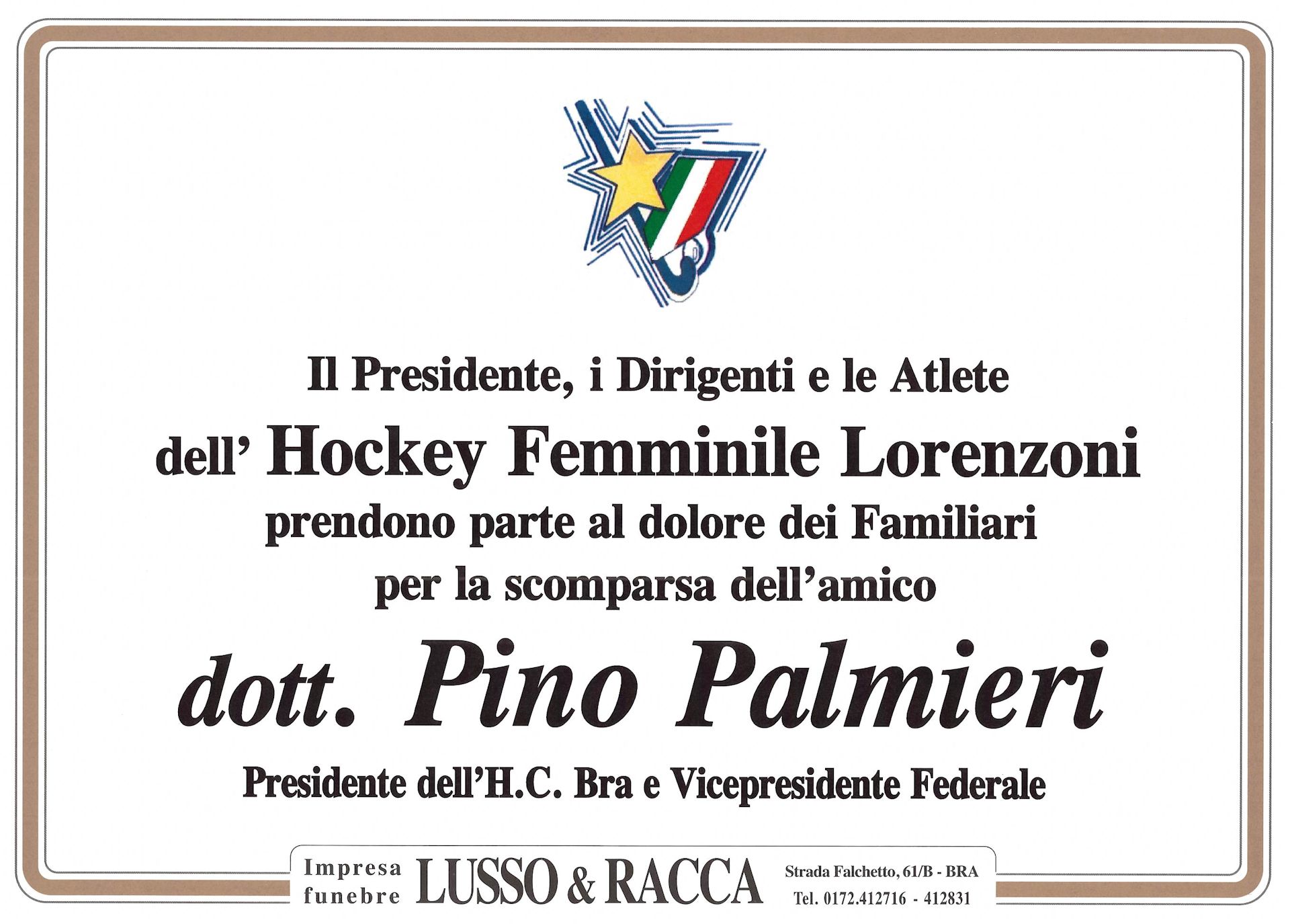 Il Presidente, i Dirigenti e le Atlete
dell' Hockey Femminile Lorenzoni
prendono parte al dolore dei Familiari
per la scomparsa dell'amico

dott. Pino Palmieri

Presidente dell'H.C. Bra e Vicepresidente Federale

Impresa
funebre
LUSSO & RACCA
Strada Falchetto, 61/B - BRA
Tel. 0172.412716 - 412831